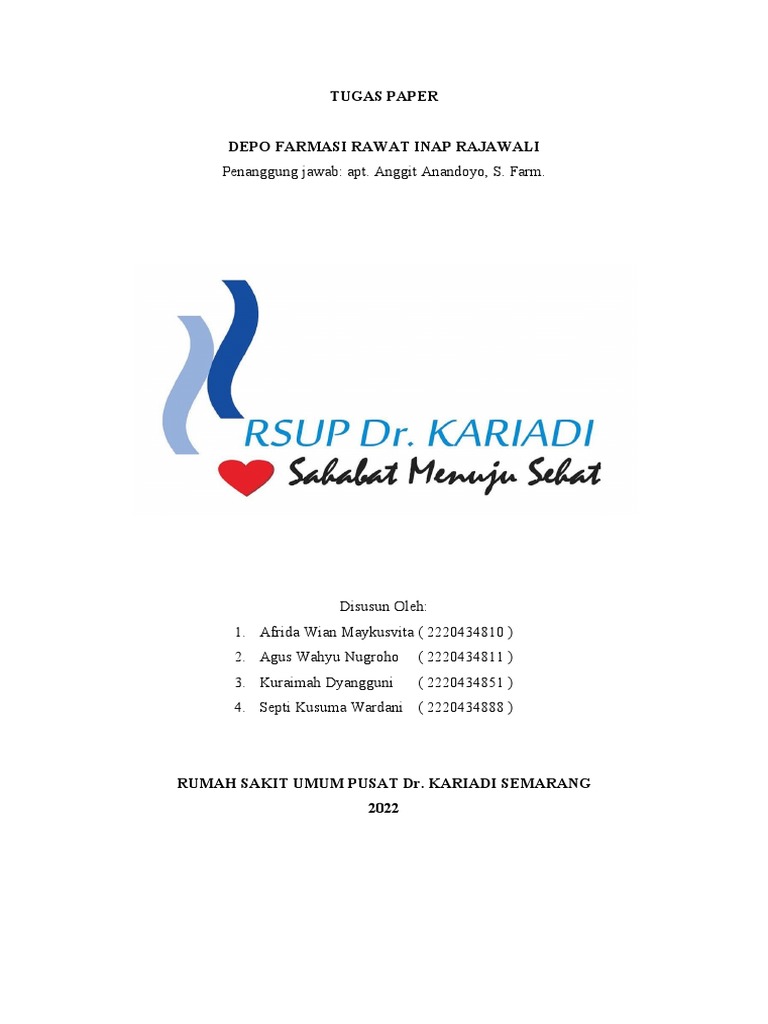 TUGAS PAPER

DEPO FARMASI RAWAT INAP RAJAWALI

Penanggung jawab: apt. Anggit Anandoyo, S. Farm.

RSUP Dr. KARIADI

Sahabat Menuju Sehat

Disusun Oleh:

1. Afrida Wian Maykusvita ( 2220434810 )
2. Agus Wahyu Nugroho ( 2220434811 )
3. Kuraimah Dyangguni ( 2220434851 )
4. Septi Kusuma Wardani ( 2220434888 )

RUMAH SAKIT UMUM PUSAT Dr. KARIADI SEMARANG

2022